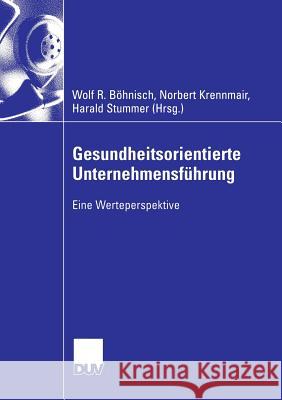 Wolf R. Böhnisch, Norbert Krennmair, Harald Stummer (Hrsg.)

Gesundheitsorientierte Unternehmensführung

Eine Werteperspektive

DUV

Kraina Książek